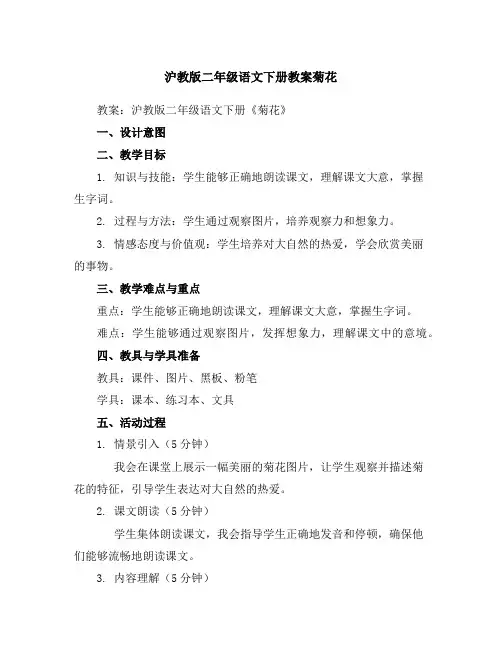 沪教版二年级语文下册教案菊花

教案：沪教版二年级语文下册《菊花》

一、设计意图

二、教学目标

1. 知识与技能：学生能够正确地朗读课文，理解课文大意，掌握生字词。

2. 过程与方法：学生通过观察图片，培养观察力和想象力。

3. 情感态度与价值观：学生培养对大自然的热爱，学会欣赏美丽的事物。

三、教学难点与重点

重点：学生能够正确地朗读课文，理解课文大意，掌握生字词。

难点：学生能够通过观察图片，发挥想象力，理解课文中的意境。

四、教具与学具准备

教具：课件、图片、黑板、粉笔

学具：课本、练习本、文具

五、活动过程

1. 情景引入（5 分钟）

我会在课堂上展示一幅美丽的菊花图片，让学生观察并描述菊花的特征，引导学生表达对大自然的热爱。

2. 课文朗读（5 分钟）

学生集体朗读课文，我会指导学生正确地发音和停顿，确保他们能够流畅地朗读课文。

3. 内容理解（5 分钟）